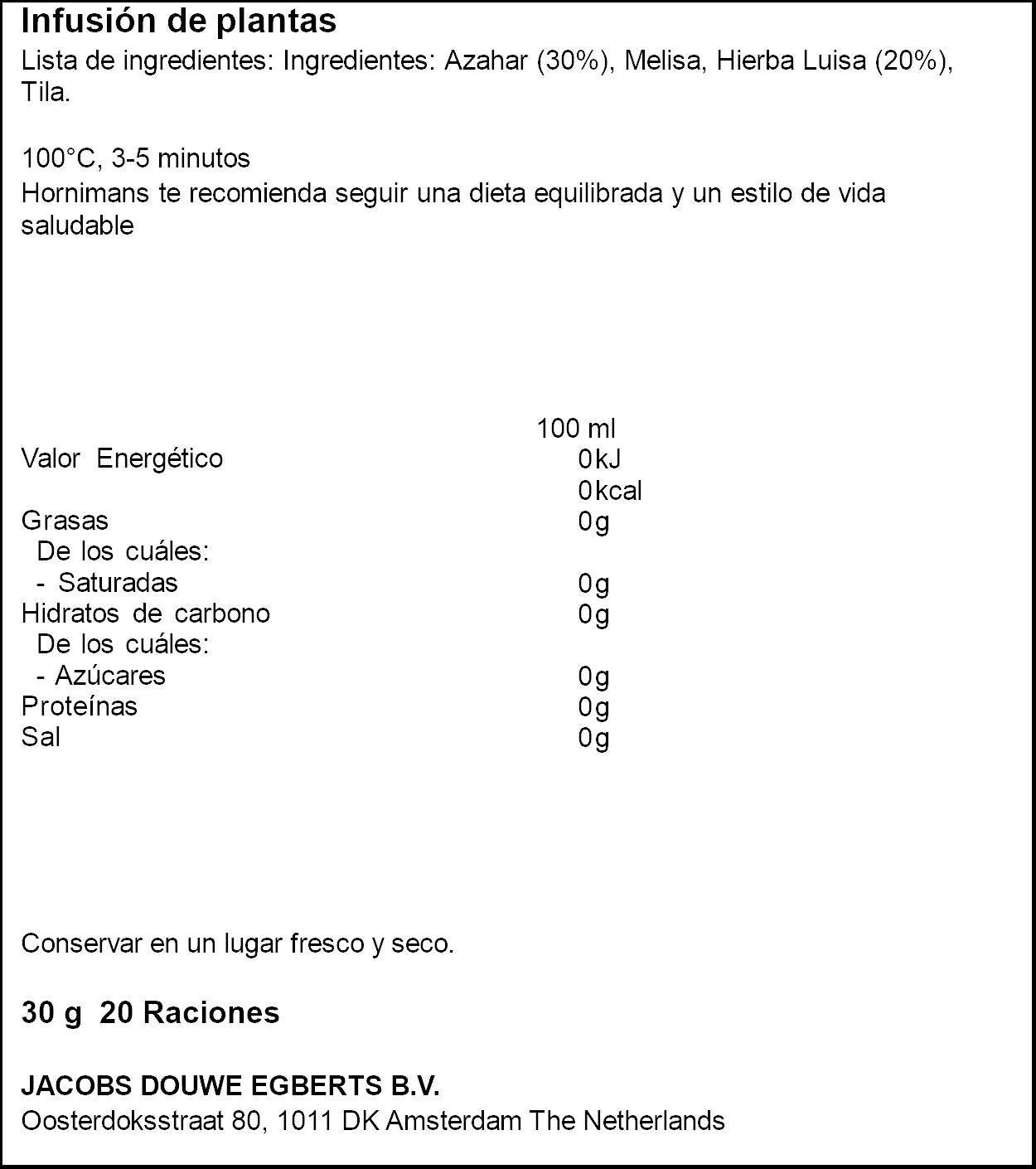 Infusión de plantas
Lista de ingredientes: Ingredientes: Azahar (30%), Melisa, Hierba Luisa (20%), Tila.

100°C, 3-5 minutos
Hornimans te recomienda seguir una dieta equilibrada y un estilo de vida saludable

| | 100 ml |
|---|---|
| Valor Energético | 0kJ |
| | 0kcal |
| Grasas | 0g |
| De los cuáles: | |
| - Saturadas | 0g |
| Hidratos de carbono | 0g |
| De los cuáles: | |
| - Azúcares | 0g |
| Proteínas | 0g |
| Sal | 0g |

Conservar en un lugar fresco y seco.

30 g 20 Raciones

JACOBS DOUWE EGBERTS B.V.
Oosterdoksstraat 80, 1011 DK Amsterdam The Netherlands